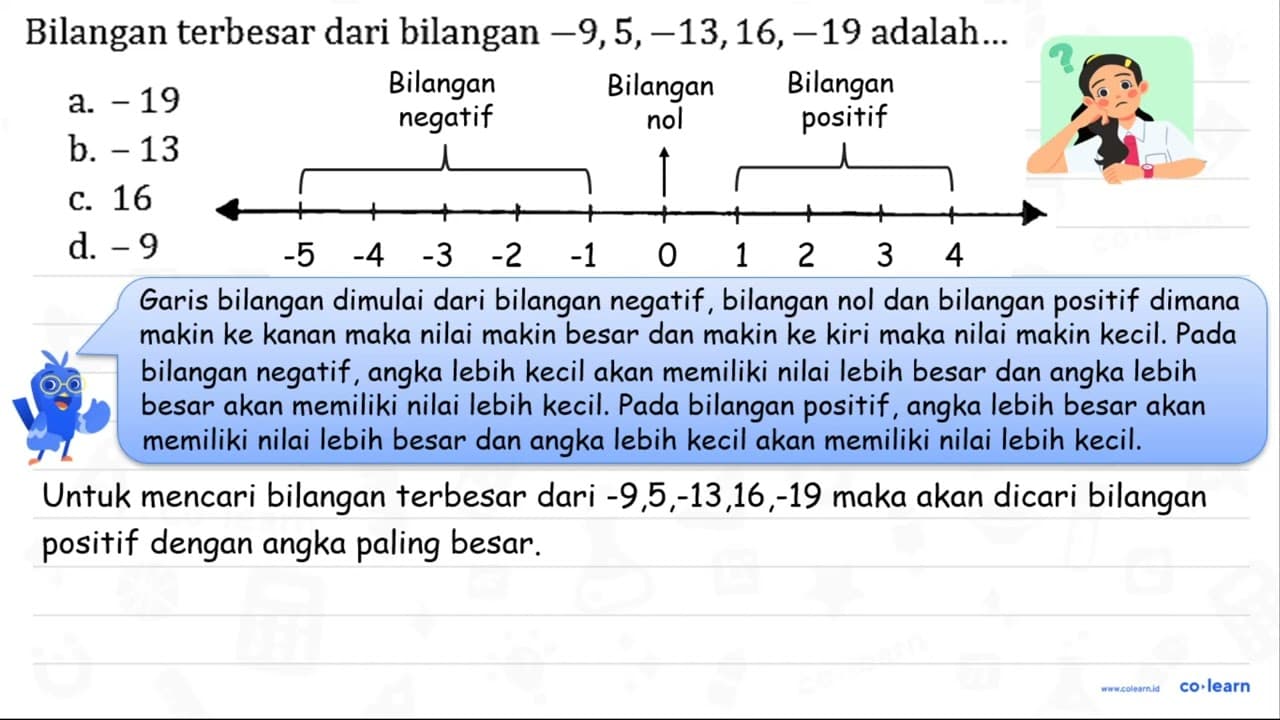 Bilangan terbesar dari bilangan $-9, 5, -13, 16, -19$ adalah...

a. $-19$
b. $-13$
c. $16$
d. $-9$

Bilangan negatif

Bilangan nol

Bilangan positif

-5 -4 -3 -2 -1 0 1 2 3 4

Garis bilangan dimulai dari bilangan negatif, bilangan nol dan bilangan positif dimana makin ke kanan maka nilai makin besar dan makin ke kiri maka nilai makin kecil. Pada bilangan negatif, angka lebih kecil akan memiliki nilai lebih besar dan angka lebih besar akan memiliki nilai lebih kecil. Pada bilangan positif, angka lebih besar akan memiliki nilai lebih besar dan angka lebih kecil akan memiliki nilai lebih kecil.

Untuk mencari bilangan terbesar dari -9,5,-13,16,-19 maka akan dicari bilangan positif dengan angka paling besar.

www.colearn.id co·learn